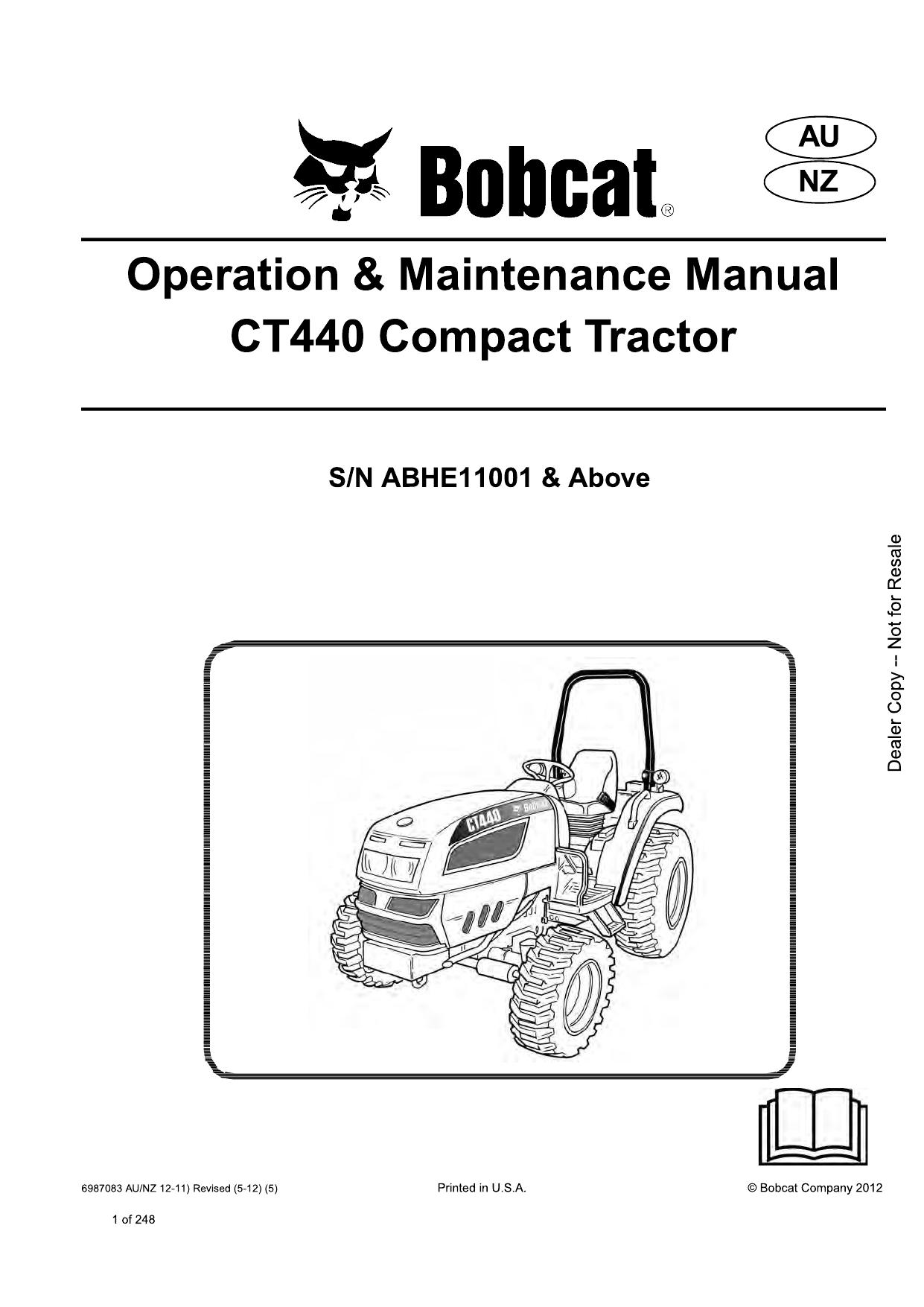 Bobcat®

AU
NZ

Operation & Maintenance Manual
CT440 Compact Tractor

S/N ABHE11001 & Above

Dealer Copy -- Not for Resale

CT440 Bobcat

6987083 AU/NZ 12-11) Revised (5-12) (5)

Printed in U.S.A.

© Bobcat Company 2012

1 of 248